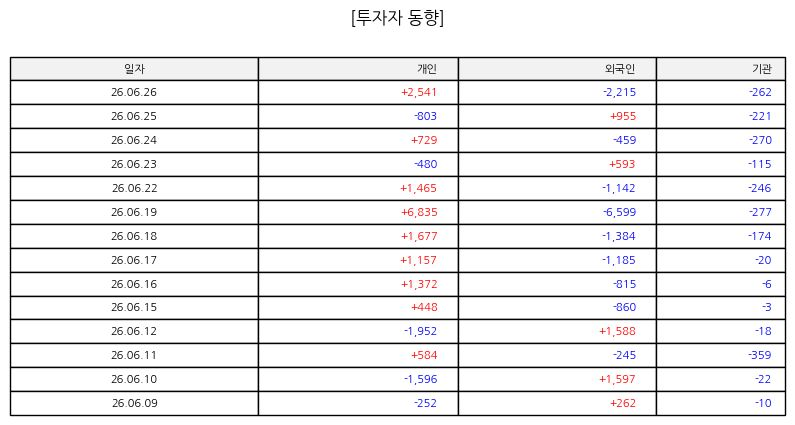 [투자자 동향]

| 일자 | 개인 | 외국인 | 기관 |
|---|---|---|---|
| 26.06.26 | +2,541 | -2,215 | -262 |
| 26.06.25 | -803 | +955 | -221 |
| 26.06.24 | +729 | -459 | -270 |
| 26.06.23 | -480 | +593 | -115 |
| 26.06.22 | +1,465 | -1,142 | -246 |
| 26.06.19 | +6,835 | -6,599 | -277 |
| 26.06.18 | +1,677 | -1,384 | -174 |
| 26.06.17 | +1,157 | -1,185 | -20 |
| 26.06.16 | +1,372 | -815 | -6 |
| 26.06.15 | +448 | -860 | -3 |
| 26.06.12 | -1,952 | +1,588 | -18 |
| 26.06.11 | +584 | -245 | -359 |
| 26.06.10 | -1,596 | +1,597 | -22 |
| 26.06.09 | -252 | +262 | -10 |